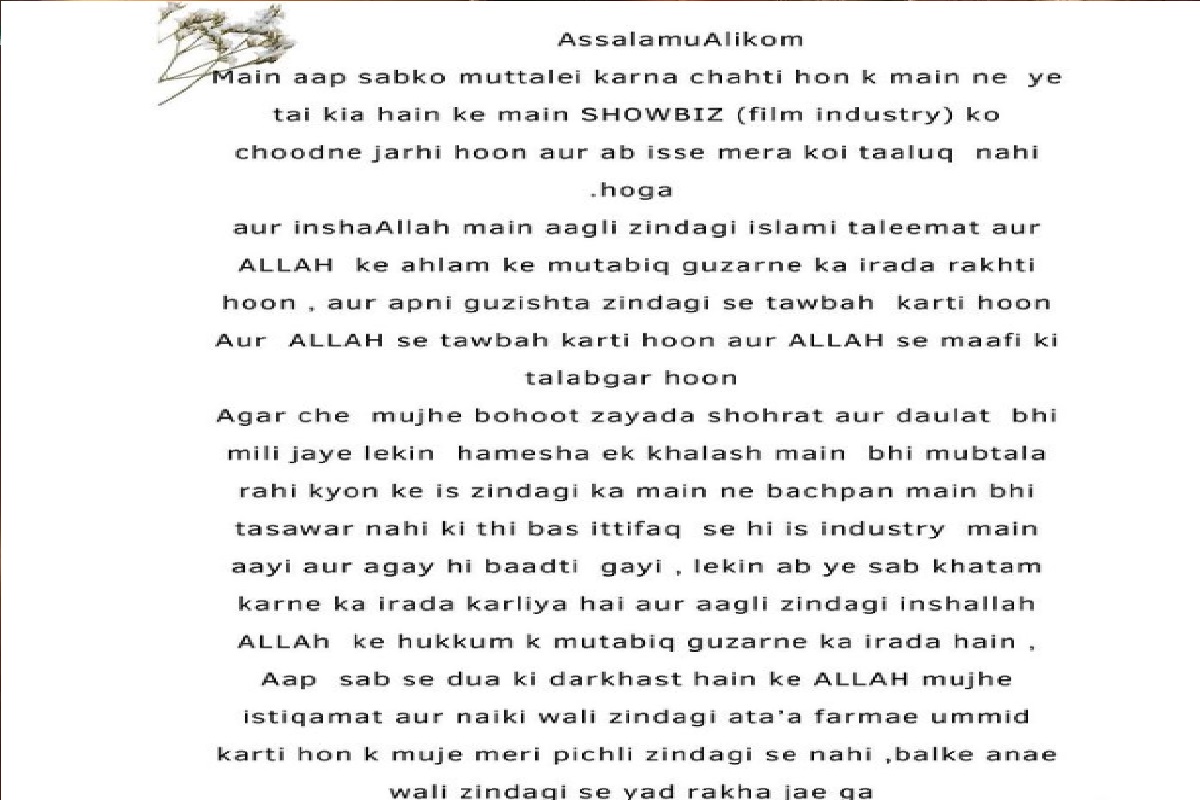 AssalamuAlikom

Main aap sabko muttalei karna chahti hon k main ne ye tai kia hain ke main SHOWBIZ (film industry) ko choodne jarhi hoon aur ab isse mera koi taaluq nahi .hoga

aur inshaAllah main aagli zindagi islami taleemat aur ALLAH ke ahlam ke mutabiq guzarne ka irada rakhti hoon , aur apni guzishta zindagi se tawbah karti hoon Aur ALLAH se tawbah karti hoon aur ALLAH se maafi ki talabgar hoon

Agar che mujhe bohoot zayada shohrat aur daulat bhi mili jaye lekin hamesha ek khalash main bhi mubtala rahi kyon ke is zindagi ka main ne bachpan main bhi tasawar nahi ki thi bas ittifaq se hi is industry main aayi aur agay hi baadti gayi , lekin ab ye sab khatam karne ka irada karliya hai aur aagli zindagi inshallah ALLAh ke hukkum k mutabiq guzarne ka irada hain , Aap sab se dua ki darkhast hain ke ALLAH mujhe istiqamat aur naiki wali zindagi ata'a farmae ummid karti hon k muje meri pichli zindagi se nahi ,balke anae wali zindagi se yad rakha jae ga